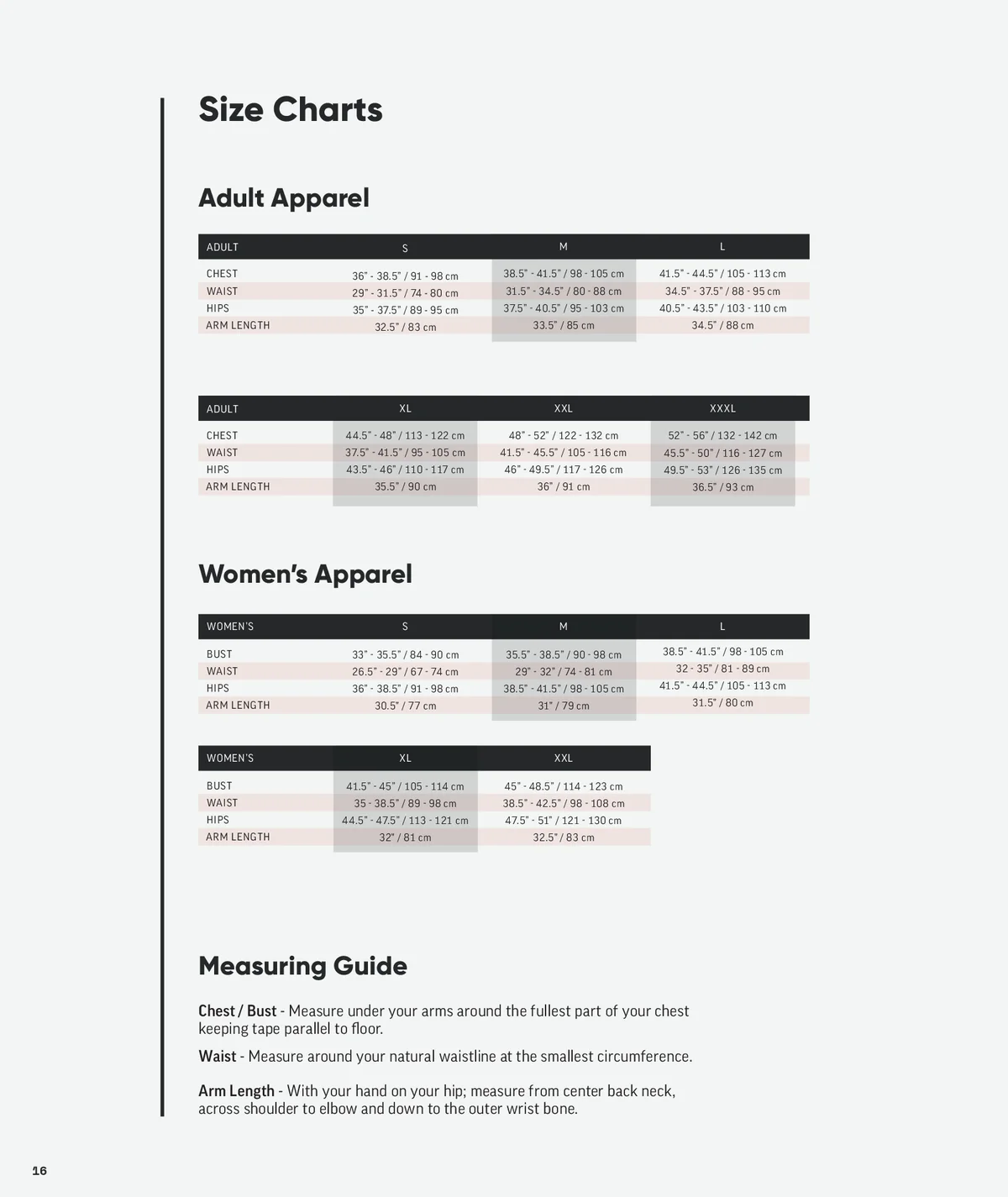 Size Charts

Adult Apparel

| ADULT | S | M | L |
|---|---|---|---|
| CHEST | 36" - 38.5" / 91 - 98 cm | 38.5" - 41.5" / 98 - 105 cm | 41.5" - 44.5" / 105 - 113 cm |
| WAIST | 29" - 31.5" / 74 - 80 cm | 31.5" - 34.5" / 80 - 88 cm | 34.5" - 37.5" / 88 - 95 cm |
| HIPS | 35" - 37.5" / 89 - 95 cm | 37.5" - 40.5" / 95 - 103 cm | 40.5" - 43.5" / 103 - 110 cm |
| ARM LENGTH | 32.5" / 83 cm | 33.5" / 85 cm | 34.5" / 88 cm |

| ADULT | XL | XXL | XXXL |
|---|---|---|---|
| CHEST | 44.5" - 48" / 113 - 122 cm | 48" - 52" / 122 - 132 cm | 52" - 56" / 132 - 142 cm |
| WAIST | 37.5" - 41.5" / 95 - 105 cm | 41.5" - 45.5" / 105 - 116 cm | 45.5" - 50" / 116 - 127 cm |
| HIPS | 43.5" - 46" / 110 - 117 cm | 46" - 49.5" / 117 - 126 cm | 49.5" - 53" / 126 - 135 cm |
| ARM LENGTH | 35.5" / 90 cm | 36" / 91 cm | 36.5" / 93 cm |

Women's Apparel

| WOMEN'S | S | M | L |
|---|---|---|---|
| BUST | 33" - 35.5" / 84 - 90 cm | 35.5" - 38.5" / 90 - 98 cm | 38.5" - 41.5" / 98 - 105 cm |
| WAIST | 26.5" - 29" / 67 - 74 cm | 29" - 32" / 74 - 81 cm | 32 - 35" / 81 - 89 cm |
| HIPS | 36" - 38.5" / 91 - 98 cm | 38.5" - 41.5" / 98 - 105 cm | 41.5" - 44.5" / 105 - 113 cm |
| ARM LENGTH | 30.5" / 77 cm | 31" / 79 cm | 31.5" / 80 cm |

| WOMEN'S | XL | XXL |
|---|---|---|
| BUST | 41.5" - 45" / 105 - 114 cm | 45" - 48.5" / 114 - 123 cm |
| WAIST | 35 - 38.5" / 89 - 98 cm | 38.5" - 42.5" / 98 - 108 cm |
| HIPS | 44.5" - 47.5" / 113 - 121 cm | 47.5" - 51" / 121 - 130 cm |
| ARM LENGTH | 32" / 81 cm | 32.5" / 83 cm |

Measuring Guide

Chest / Bust - Measure under your arms around the fullest part of your chest keeping tape parallel to floor.

Waist - Measure around your natural waistline at the smallest circumference.

Arm Length - With your hand on your hip; measure from center back neck, across shoulder to elbow and down to the outer wrist bone.

16